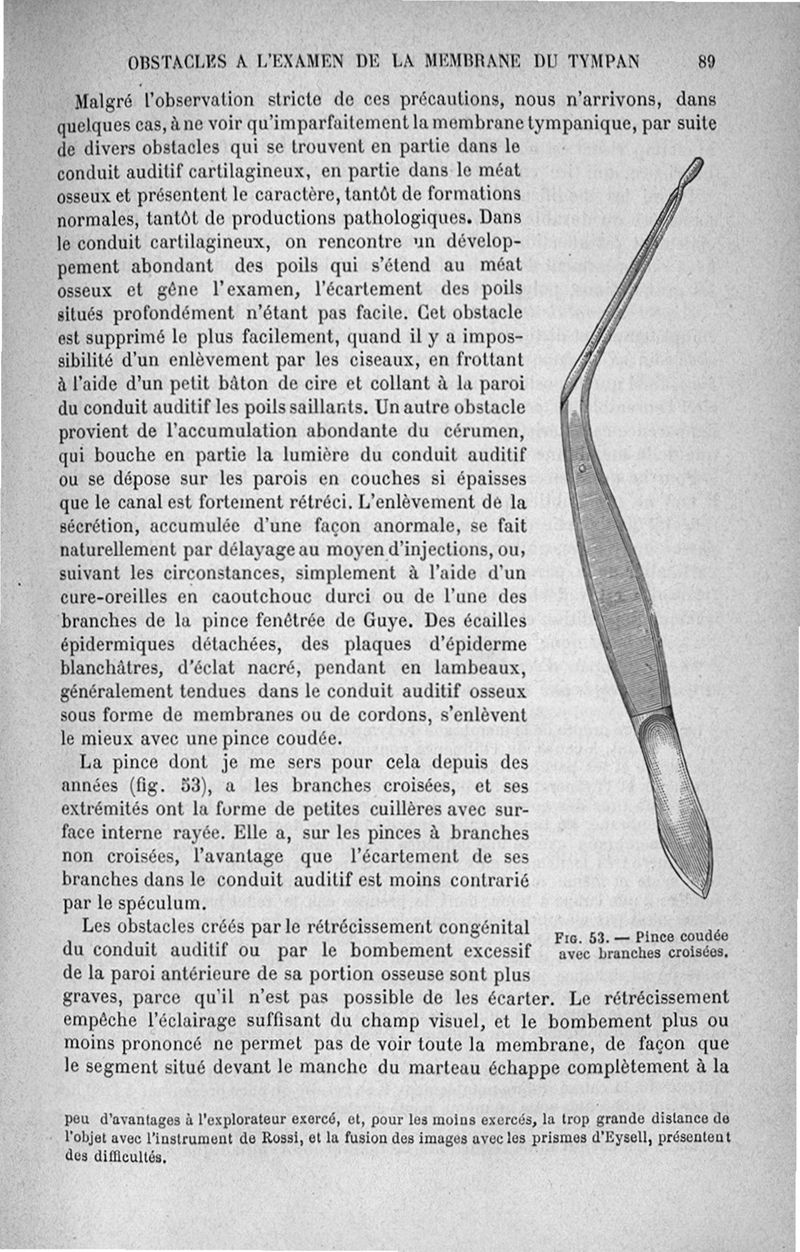 OBSTACLES A L'EXAMEN DE LA MEMBRANE DU TYMPAN 89

Malgré l'observation stricte de ces précautions, nous n'arrivons, dans quelques cas, à ne voir qu'imparfaitement la membrane tympanique, par suite de divers obstacles qui se trouvent en partie dans le conduit auditif cartilagineux, en partie dans le méat osseux et présentent le caractère, tantôt de formations normales, tantôt de productions pathologiques. Dans le conduit cartilagineux, on rencontre un développement abondant des poils qui s'étend au méat osseux et gêne l'examen, l'écartement des poils situés profondément n'étant pas facile. Cet obstacle est supprimé le plus facilement, quand il y a impossibilité d'un enlèvement par les ciseaux, en frottant à l'aide d'un petit bâton de cire et collant à la paroi du conduit auditif les poils saillants. Un autre obstacle provient de l'accumulation abondante du cérumen, qui bouche en partie la lumière du conduit auditif ou se dépose sur les parois en couches si épaisses que le canal est fortement rétréci. L'enlèvement de la sécrétion, accumulée d'une façon anormale, se fait naturellement par délayage au moyen d'injections, ou, suivant les circonstances, simplement à l'aide d'un cure-oreilles en caoutchouc durci ou de l'une des branches de la pince fenêtrée de Guye. Des écailles épidermiques détachées, des plaques d'épiderme blanchâtres, d'éclat nacré, pendant en lambeaux, généralement tendues dans le conduit auditif osseux sous forme de membranes ou de cordons, s'enlèvent le mieux avec une pince coudée.

La pince dont je me sers pour cela depuis des années (fig. 53), a les branches croisées, et ses extrémités ont la forme de petites cuillères avec surface interne rayée. Elle a, sur les pinces à branches non croisées, l'avantage que l'écartement de ses branches dans le conduit auditif est moins contrarié par le spéculum.

Les obstacles créés par le rétrécissement congénital du conduit auditif ou par le bombement excessif de la paroi antérieure de sa portion osseuse sont plus graves, parce qu'il n'est pas possible de les écarter. Le rétrécissement empêche l'éclairage suffisant du champ visuel, et le bombement plus ou moins prononcé ne permet pas de voir toute la membrane, de façon que le segment situé devant le manche du marteau échappe complètement à la

Fig. 53. — Pince coudée avec branches croisées.

peu d'avantages à l'explorateur exercé, et, pour les moins exercés, la trop grande distance de l'objet avec l'instrument de Rossi, et la fusion des images avec les prismes d'Eysell, présentent des difficultés.